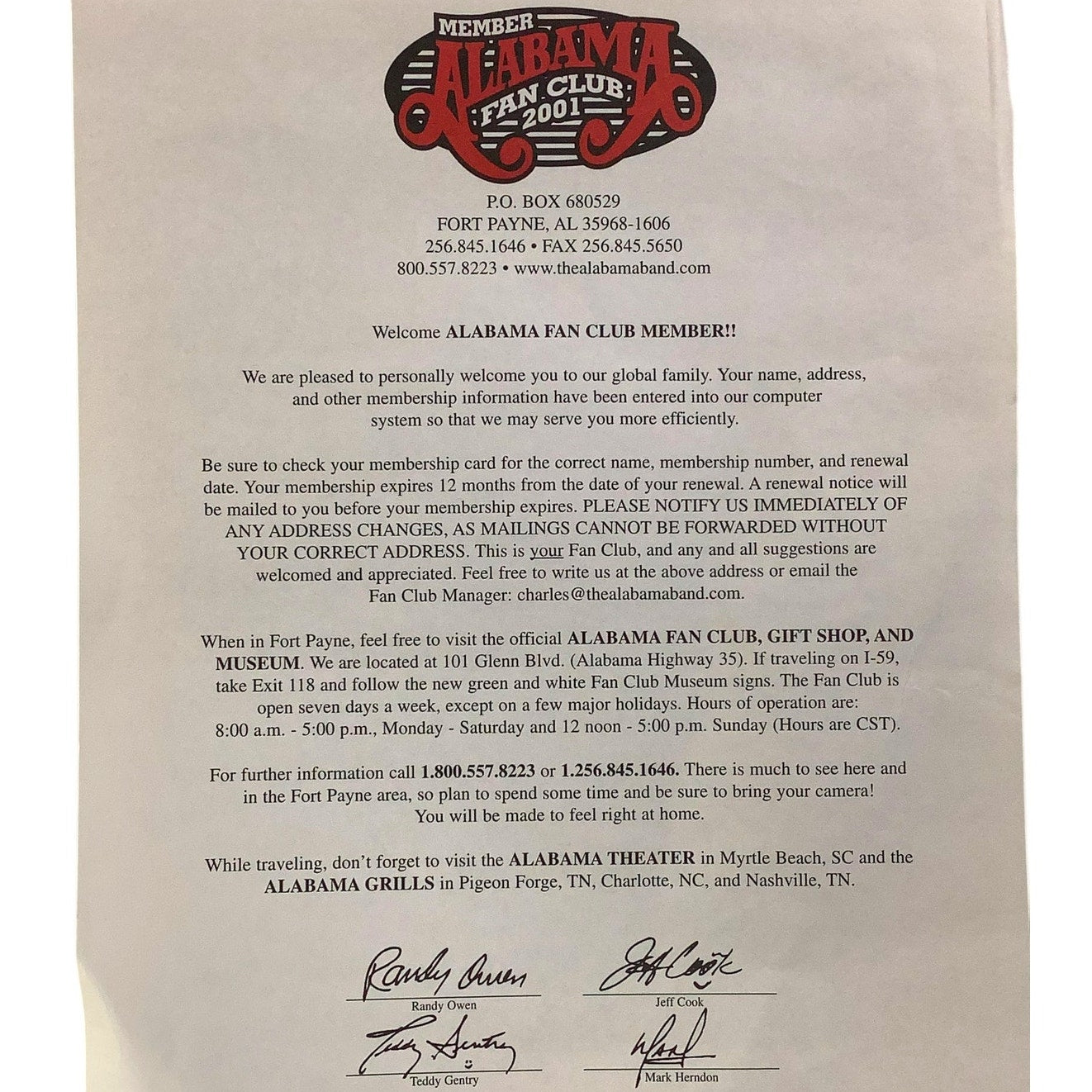 MEMBER
ALABAMA
FAN CLUB
2001

P.O. BOX 680529
FORT PAYNE, AL 35968-1606
256.845.1646 • FAX 256.845.5650
800.557.8223 • www.thealabamaband.com

Welcome ALABAMA FAN CLUB MEMBER!!

We are pleased to personally welcome you to our global family. Your name, address, and other membership information have been entered into our computer system so that we may serve you more efficiently.

Be sure to check your membership card for the correct name, membership number, and renewal date. Your membership expires 12 months from the date of your renewal. A renewal notice will be mailed to you before your membership expires. PLEASE NOTIFY US IMMEDIATELY OF ANY ADDRESS CHANGES, AS MAILINGS CANNOT BE FORWARDED WITHOUT YOUR CORRECT ADDRESS. This is your Fan Club, and any and all suggestions are welcomed and appreciated. Feel free to write us at the above address or email the Fan Club Manager: charles@thealabamaband.com.

When in Fort Payne, feel free to visit the official ALABAMA FAN CLUB, GIFT SHOP, AND MUSEUM. We are located at 101 Glenn Blvd. (Alabama Highway 35). If traveling on I-59, take Exit 118 and follow the new green and white Fan Club Museum signs. The Fan Club is open seven days a week, except on a few major holidays. Hours of operation are: 8:00 a.m. - 5:00 p.m., Monday - Saturday and 12 noon - 5:00 p.m. Sunday (Hours are CST).

For further information call 1.800.557.8223 or 1.256.845.1646. There is much to see here and in the Fort Payne area, so plan to spend some time and be sure to bring your camera! You will be made to feel right at home.

While traveling, don't forget to visit the ALABAMA THEATER in Myrtle Beach, SC and the ALABAMA GRILLS in Pigeon Forge, TN, Charlotte, NC, and Nashville, TN.

Randy Owen
Randy Owen

Jeff Cook
Jeff Cook

Teddy Gentry
Teddy Gentry

Mark
Mark Herndon